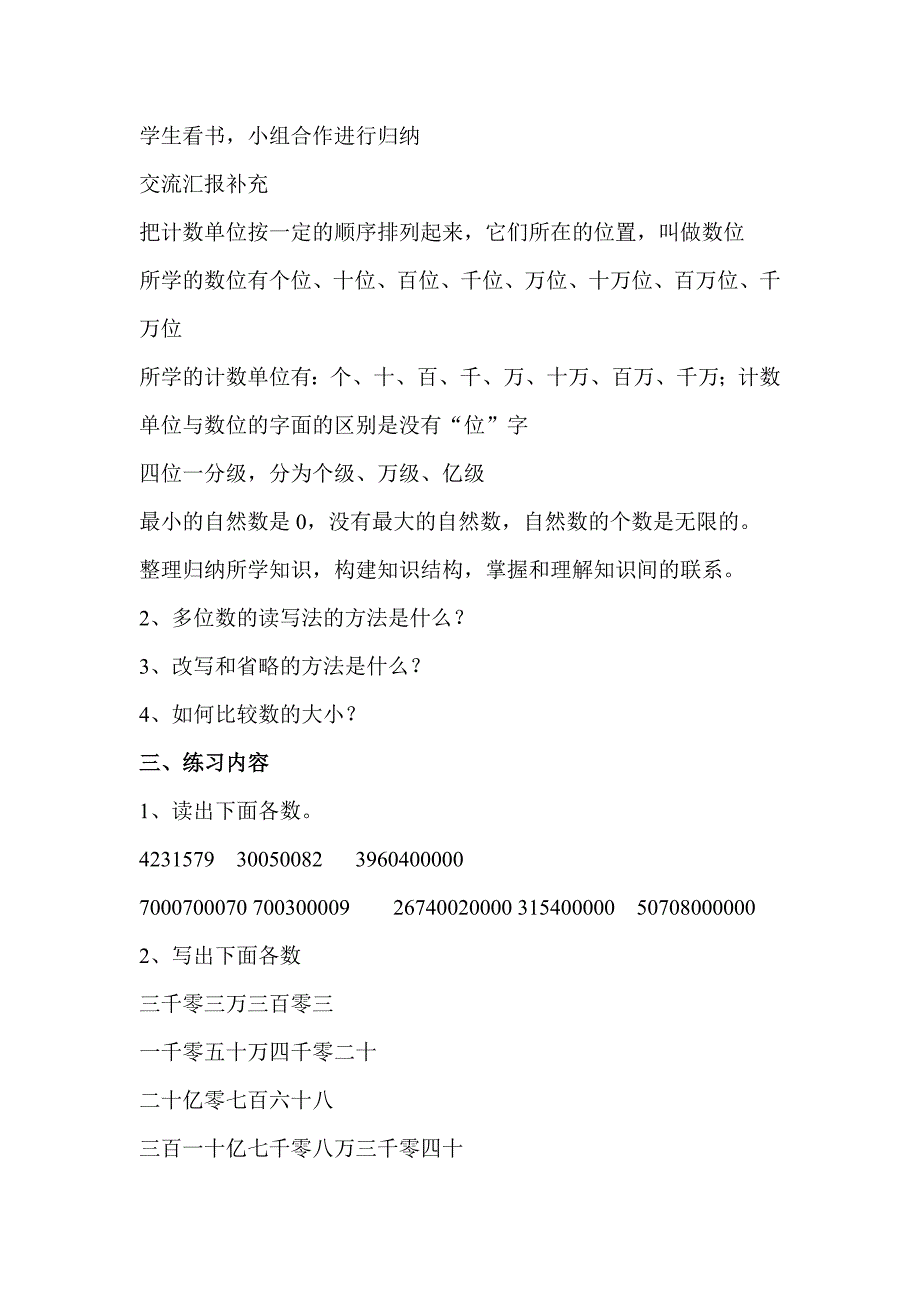 学生看书，小组合作进行归纳

交流汇报补充

把计数单位按一定的顺序排列起来，它们所在的位置，叫做数位

所学的数位有个位、十位、百位、千位、万位、十万位、百万位、千万位

所学的计数单位有：个、十、百、千、万、十万、百万、千万；计数单位与数位的字面的区别是没有“位”字

四位一分级，分为个级、万级、亿级

最小的自然数是 0，没有最大的自然数，自然数的个数是无限的。

整理归纳所学知识，构建知识结构，掌握和理解知识间的联系。

2、多位数的读写法的方法是什么？

3、改写和省略的方法是什么？

4、如何比较数的大小？

三、练习内容

1、读出下面各数。

4231579　30050082　3960400000

7000700070 700300009　26740020000 315400000　50708000000

2、写出下面各数

三千零三万三百零三

一千零五十万四千零二十

二十亿零七百六十八

三百一十亿七千零八万三千零四十